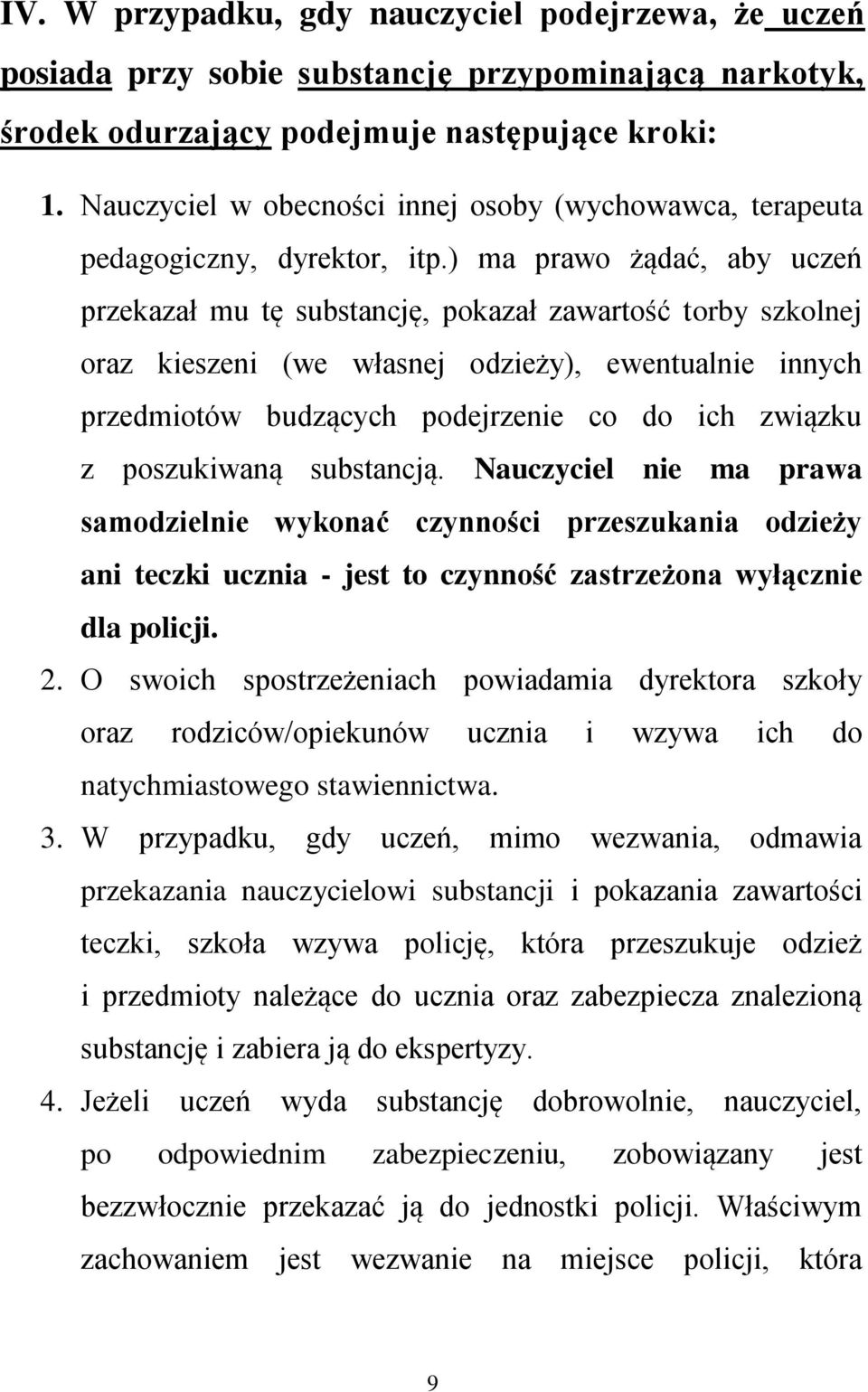 IV. W przypadku, gdy nauczyciel podejrzewa, że uczeń posiada przy sobie substancję przypominającą narkotyk, środek odurzający podejmuje następujące kroki:

1. Nauczyciel w obecności innej osoby (wychowawca, terapeuta pedagogiczny, dyrektor, itp.) ma prawo żądać, aby uczeń przekazał mu tę substancję, pokazał zawartość torby szkolnej oraz kieszeni (we własnej odzieży), ewentualnie innych przedmiotów budzących podejrzenie co do ich związku z poszukiwaną substancją. Nauczyciel nie ma prawa samodzielnie wykonać czynności przeszukania odzieży ani teczki ucznia - jest to czynność zastrzeżona wyłącznie dla policji.

2. O swoich spostrzeżeniach powiadamia dyrektora szkoły oraz rodziców/opiekunów ucznia i wzywa ich do natychmiastowego stawiennictwa.

3. W przypadku, gdy uczeń, mimo wezwania, odmawia przekazania nauczycielowi substancji i pokazania zawartości teczki, szkoła wzywa policję, która przeszukuje odzież i przedmioty należące do ucznia oraz zabezpiecza znalezioną substancję i zabiera ją do ekspertyzy.

4. Jeżeli uczeń wyda substancję dobrowolnie, nauczyciel, po odpowiednim zabezpieczeniu, zobowiązany jest bezzwłocznie przekazać ją do jednostki policji. Właściwym zachowaniem jest wezwanie na miejsce policji, która

9